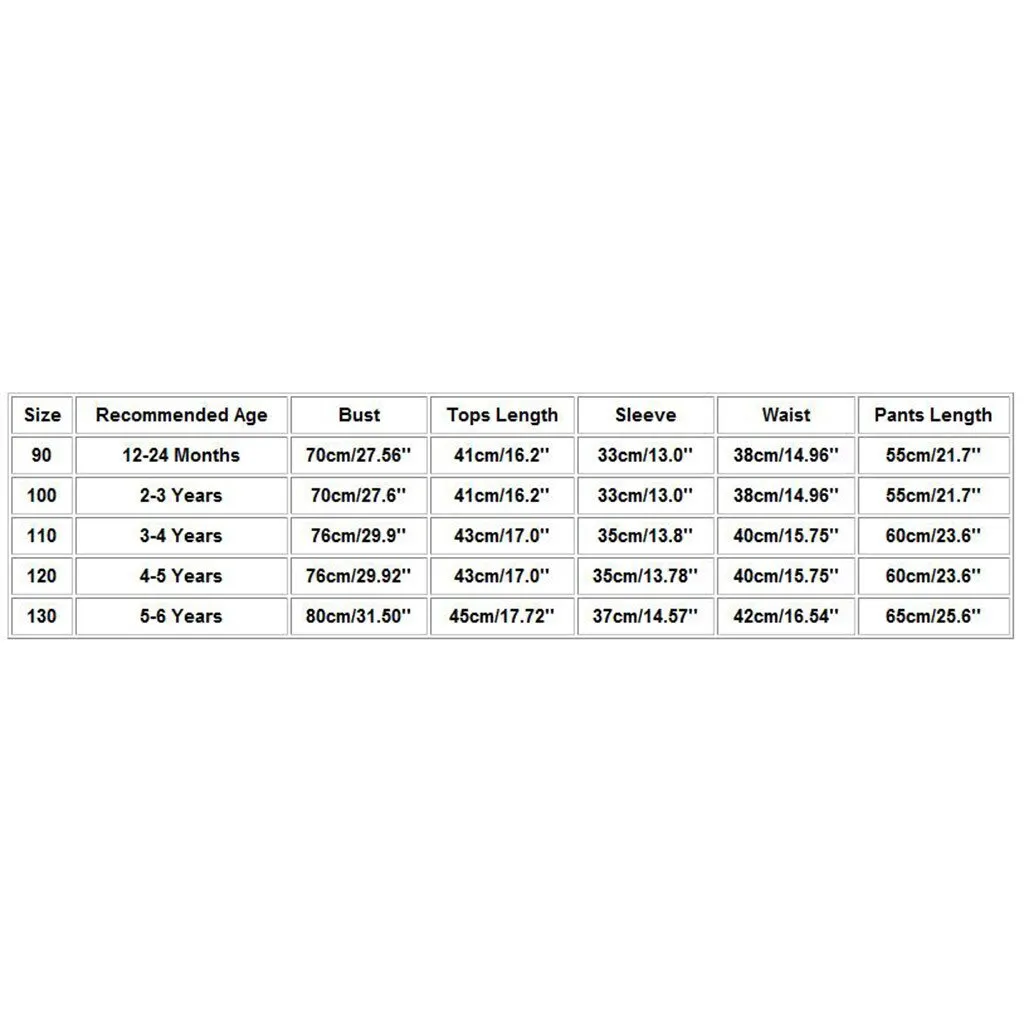 | Size | Recommended Age | Bust | Tops Length | Sleeve | Waist | Pants Length |
|---|---|---|---|---|---|---|
| 90 | 12-24 Months | 70cm/27.56'' | 41cm/16.2'' | 33cm/13.0'' | 38cm/14.96'' | 55cm/21.7'' |
| 100 | 2-3 Years | 70cm/27.6'' | 41cm/16.2'' | 33cm/13.0'' | 38cm/14.96'' | 55cm/21.7'' |
| 110 | 3-4 Years | 76cm/29.9'' | 43cm/17.0'' | 35cm/13.8'' | 40cm/15.75'' | 60cm/23.6'' |
| 120 | 4-5 Years | 76cm/29.92'' | 43cm/17.0'' | 35cm/13.78'' | 40cm/15.75'' | 60cm/23.6'' |
| 130 | 5-6 Years | 80cm/31.50'' | 45cm/17.72'' | 37cm/14.57'' | 42cm/16.54'' | 65cm/25.6'' |